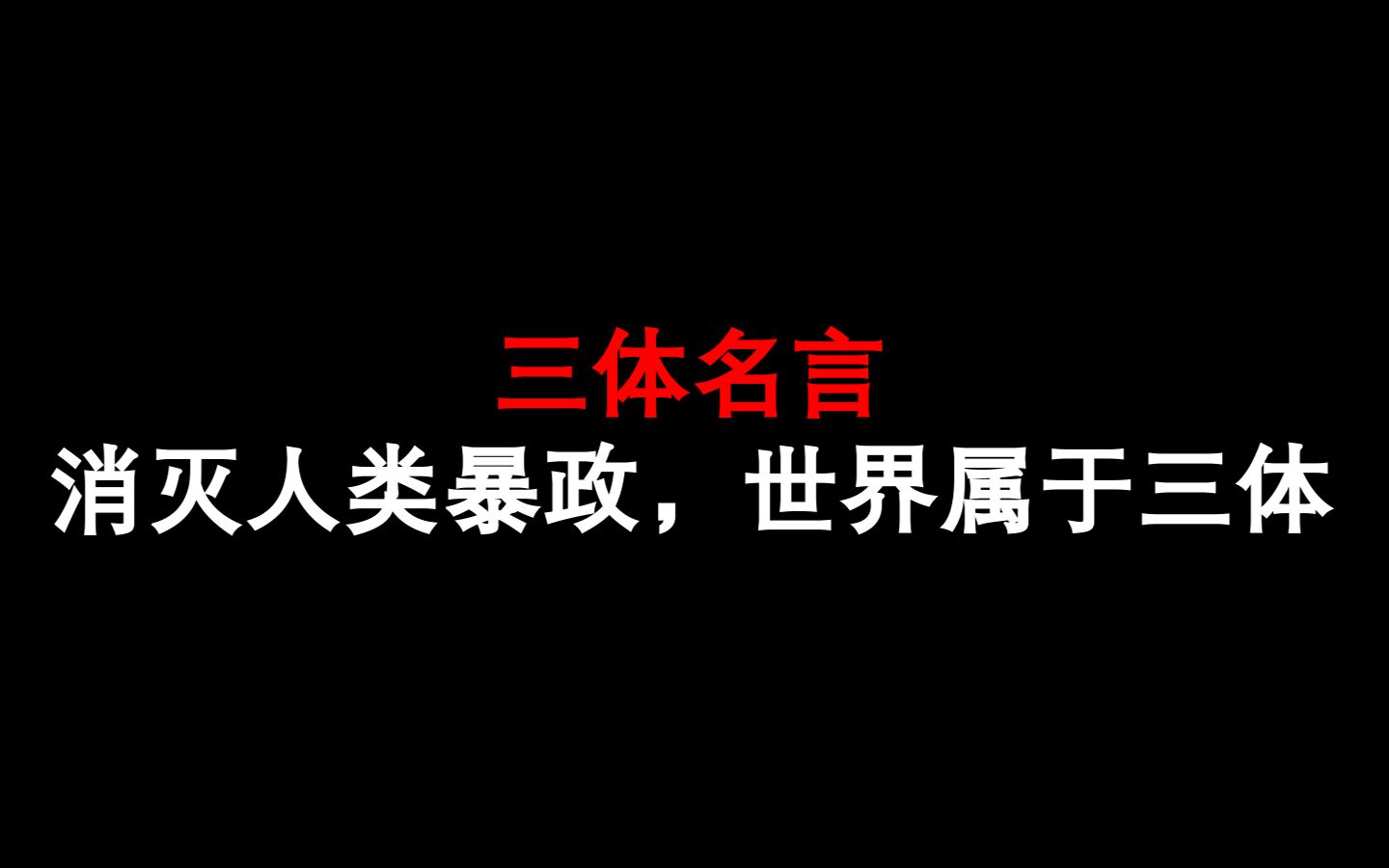 三体名言
消灭人类暴政，世界属于三体